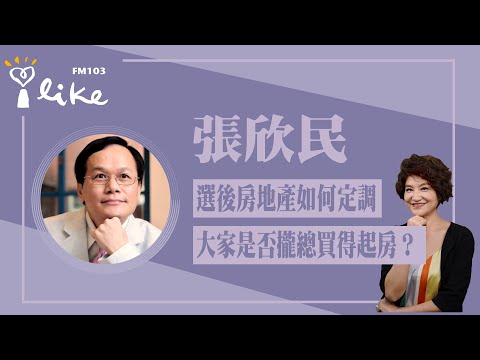 FM103
like

張欣民

選後房地產如何定調

大家是否攏總買得起房？